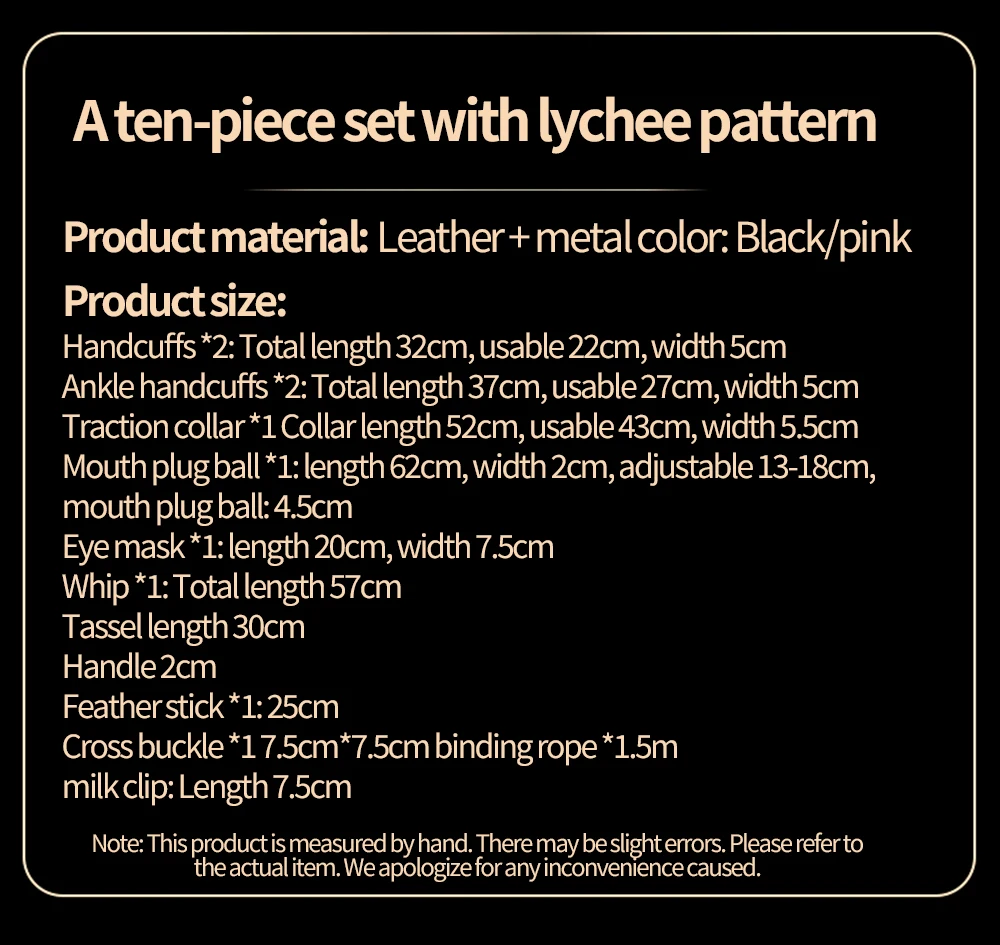 A ten-piece set with lychee pattern

Product material: Leather + metal color: Black/pink

Product size:
Handcuffs *2: Total length 32cm, usable 22cm, width 5cm
Ankle handcuffs *2: Total length 37cm, usable 27cm, width 5cm
Traction collar *1 Collar length 52cm, usable 43cm, width 5.5cm
Mouth plug ball *1: length 62cm, width 2cm, adjustable 13-18cm, mouth plug ball: 4.5cm
Eye mask *1: length 20cm, width 7.5cm
Whip *1: Total length 57cm
Tassel length 30cm
Handle 2cm
Feather stick *1: 25cm
Cross buckle *1 7.5cm*7.5cm binding rope *1.5m
milk clip: Length 7.5cm

Note: This product is measured by hand. There may be slight errors. Please refer to the actual item. We apologize for any inconvenience caused.